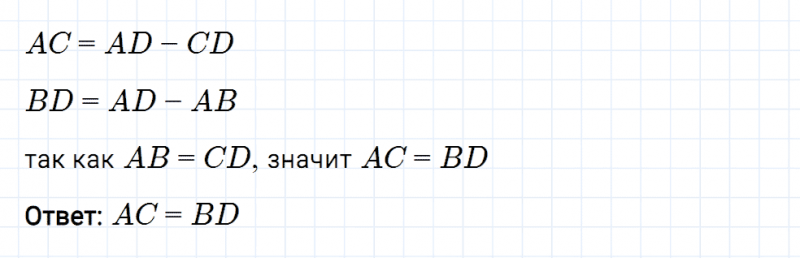 $AC = AD - CD$

$BD = AD - AB$

так как $AB = CD$, значит $AC = BD$

Ответ: $AC = BD$